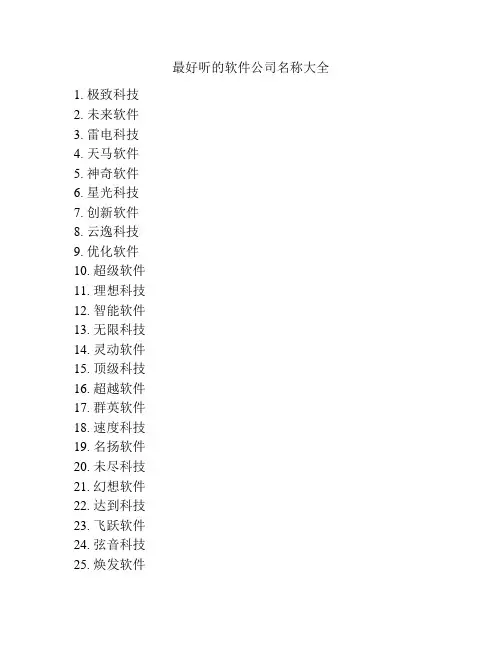 最好听的软件公司名称大全

1. 极致科技
2. 未来软件
3. 雷电科技
4. 天马软件
5. 神奇软件
6. 星光科技
7. 创新软件
8. 云逸科技
9. 优化软件
10. 超级软件
11. 理想科技
12. 智能软件
13. 无限科技
14. 灵动软件
15. 顶级科技
16. 超越软件
17. 群英软件
18. 速度科技
19. 名扬软件
20. 未尽科技
21. 幻想软件
22. 达到科技
23. 飞跃软件
24. 弦音科技
25. 焕发软件